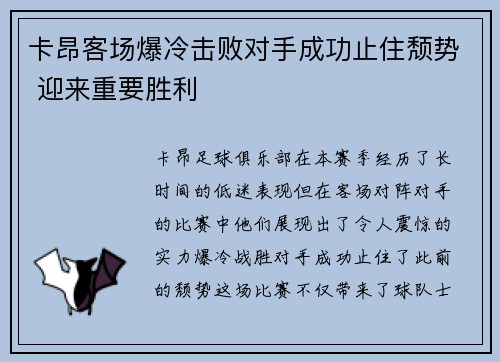 卡昂客场爆冷击败对手成功止住颓势 迎来重要胜利

卡昂足球俱乐部在本赛季经历了长时间的低迷表现但在客场对阵对手的比赛中他们展现出了令人震惊的实力爆冷战胜对手成功止住了此前的颓势这场比赛不仅带来了球队士